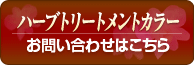 ハーブトリートメントカラー
お問い合わせはこちら